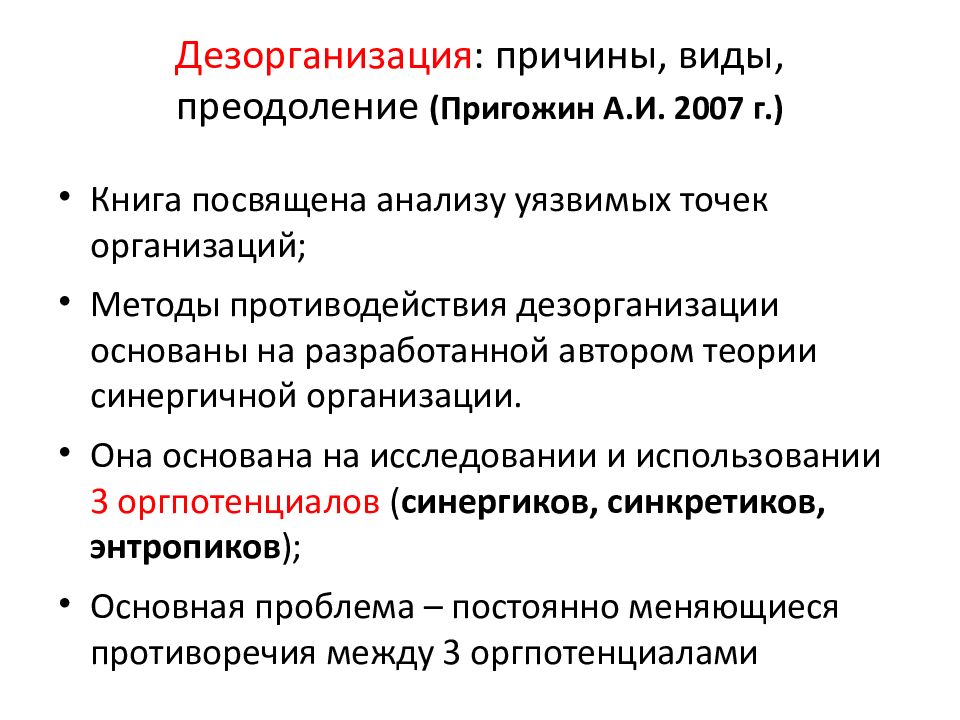 Дезорганизация: причины, виды, преодоление (Пригожин А.И. 2007 г.)

• Книга посвящена анализу уязвимых точек организаций;

• Методы противодействия дезорганизации основаны на разработанной автором теории синергичной организации.

• Она основана на исследовании и использовании 3 оргпотенциалов (синергиков, синкретиков, энтропиков);

• Основная проблема – постоянно меняющиеся противоречия между 3 оргпотенциалами